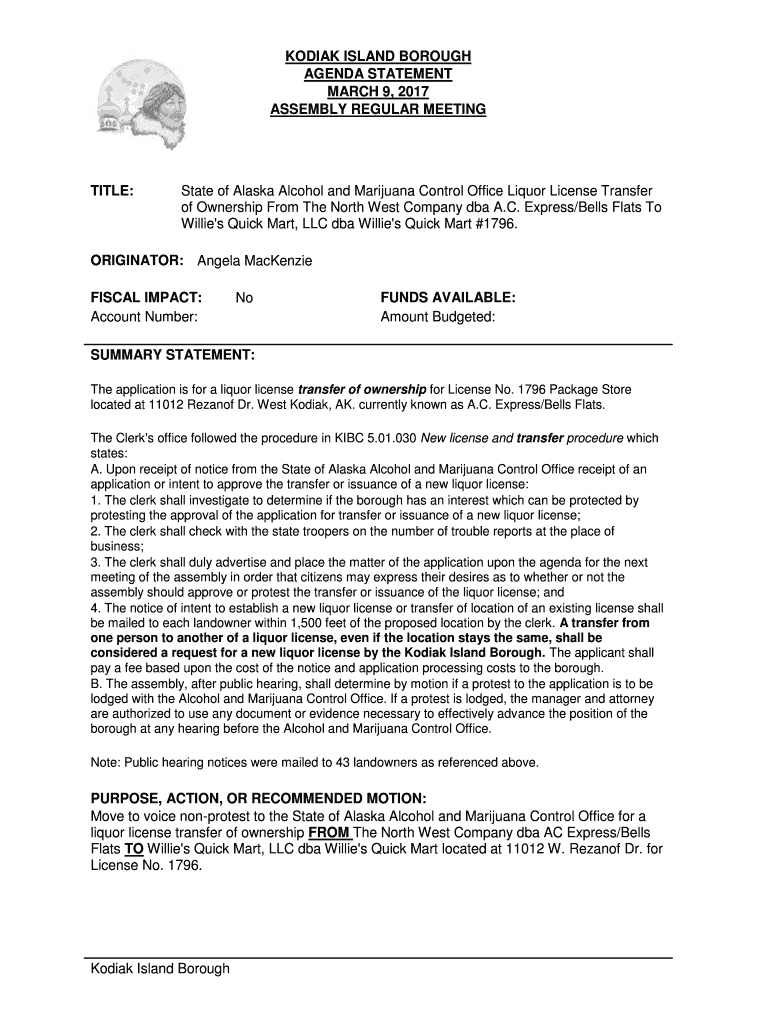 KODIAK ISLAND BOROUGH
AGENDA STATEMENT
MARCH 9, 2017
ASSEMBLY REGULAR MEETING

TITLE: State of Alaska Alcohol and Marijuana Control Office Liquor License Transfer of Ownership From The North West Company dba A.C. Express/Bells Flats To Willie's Quick Mart, LLC dba Willie's Quick Mart #1796.

ORIGINATOR: Angela MacKenzie

FISCAL IMPACT: No
Account Number:

FUNDS AVAILABLE:
Amount Budgeted:

SUMMARY STATEMENT:

The application is for a liquor license transfer of ownership for License No. 1796 Package Store located at 11012 Rezanof Dr. West Kodiak, AK. currently known as A.C. Express/Bells Flats.

The Clerk's office followed the procedure in KIBC 5.01.030 New license and transfer procedure which states:
A. Upon receipt of notice from the State of Alaska Alcohol and Marijuana Control Office receipt of an application or intent to approve the transfer or issuance of a new liquor license:
1. The clerk shall investigate to determine if the borough has an interest which can be protected by protesting the approval of the application for transfer or issuance of a new liquor license;
2. The clerk shall check with the state troopers on the number of trouble reports at the place of business;
3. The clerk shall duly advertise and place the matter of the application upon the agenda for the next meeting of the assembly in order that citizens may express their desires as to whether or not the assembly should approve or protest the transfer or issuance of the liquor license; and
4. The notice of intent to establish a new liquor license or transfer of location of an existing license shall be mailed to each landowner within 1,500 feet of the proposed location by the clerk. A transfer from one person to another of a liquor license, even if the location stays the same, shall be considered a request for a new liquor license by the Kodiak Island Borough. The applicant shall pay a fee based upon the cost of the notice and application processing costs to the borough.
B. The assembly, after public hearing, shall determine by motion if a protest to the application is to be lodged with the Alcohol and Marijuana Control Office. If a protest is lodged, the manager and attorney are authorized to use any document or evidence necessary to effectively advance the position of the borough at any hearing before the Alcohol and Marijuana Control Office.

Note: Public hearing notices were mailed to 43 landowners as referenced above.

PURPOSE, ACTION, OR RECOMMENDED MOTION:
Move to voice non-protest to the State of Alaska Alcohol and Marijuana Control Office for a liquor license transfer of ownership FROM The North West Company dba AC Express/Bells Flats TO Willie's Quick Mart, LLC dba Willie's Quick Mart located at 11012 W. Rezanof Dr. for License No. 1796.

Kodiak Island Borough